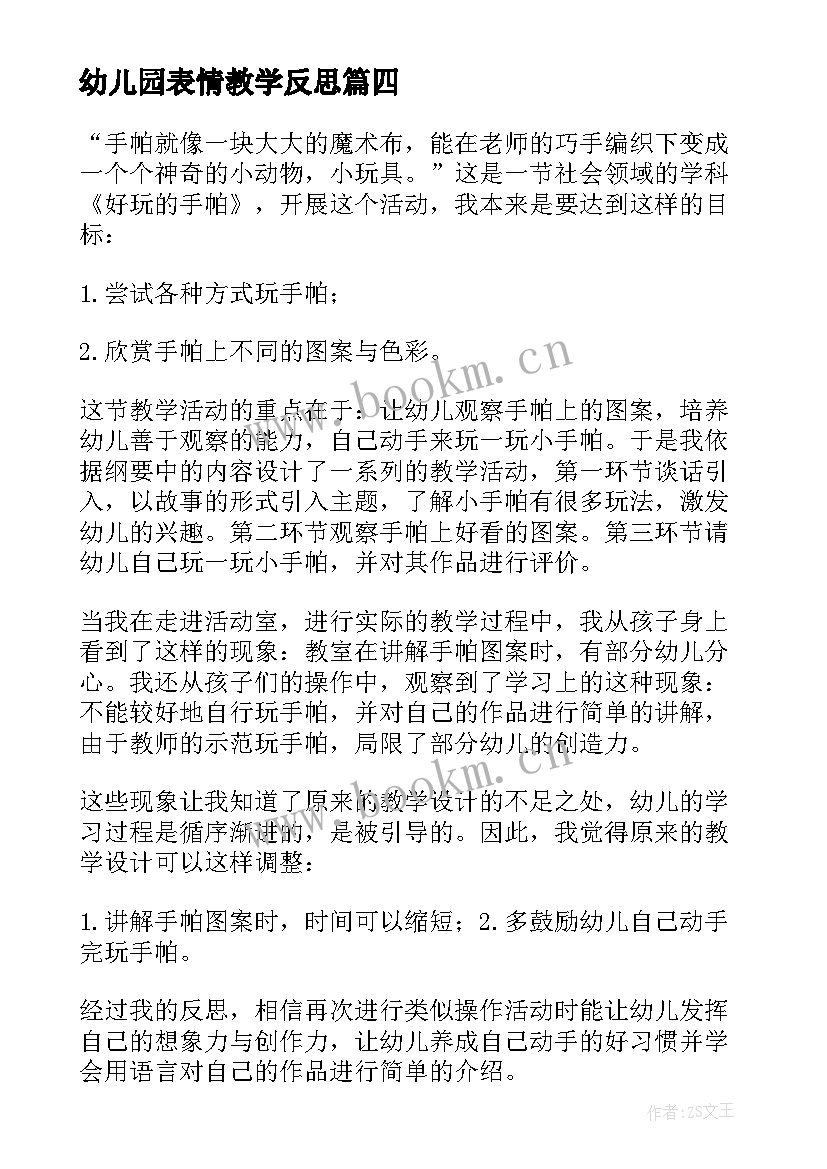 幼儿园表情教学反思篇四

“手帕就像一块大大的魔术布，能在老师的巧手编织下变成一个个神奇的小动物，小玩具。”这是一节社会领域的学科《好玩的手帕》，开展这个活动，我本来是要达到这样的目标：

1.尝试各种方式玩手帕；

2.欣赏手帕上不同的图案与色彩。

这节教学活动的重点在于：让幼儿观察手帕上的图案，培养幼儿善于观察的能力，自己动手来玩一玩小手帕。于是我依据纲要中的内容设计了一系列的教学活动，第一环节谈话引入，以故事的形式引入主题，了解小手帕有很多玩法，激发幼儿的兴趣。第二环节观察手帕上好看的图案。第三环节请幼儿自己玩一玩小手帕，并对其作品进行评价。

当我在走进活动室，进行实际的教学过程中，我从孩子身上看到了这样的现象：教室在讲解手帕图案时，有部分幼儿分心。我还从孩子们的操作中，观察到了学习上的这种现象：不能较好地自行玩手帕，并对自己的作品进行简单的讲解，由于教师的示范玩手帕，局限了部分幼儿的创造力。

这些现象让我知道了原来的教学设计的不足之处，幼儿的学习过程是循序渐进的，是被引导的。因此，我觉得原来的教学设计可以这样调整：

1.讲解手帕图案时，时间可以缩短；2.多鼓励幼儿自己动手完玩手帕。

经过我的反思，相信再次进行类似操作活动时能让幼儿发挥自己的想象力与创作力，让幼儿养成自己动手的好习惯并学会用语言对自己的作品进行简单的介绍。

www.bookm.cn

www.bookm.cn

作者:ZS文王